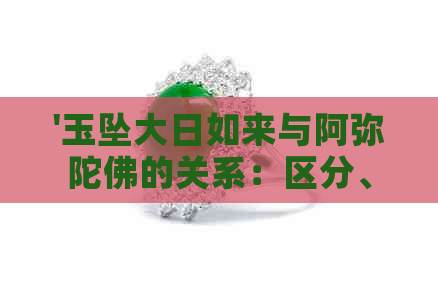 '玉坠大日如来与阿弥陀佛的关系：区分、